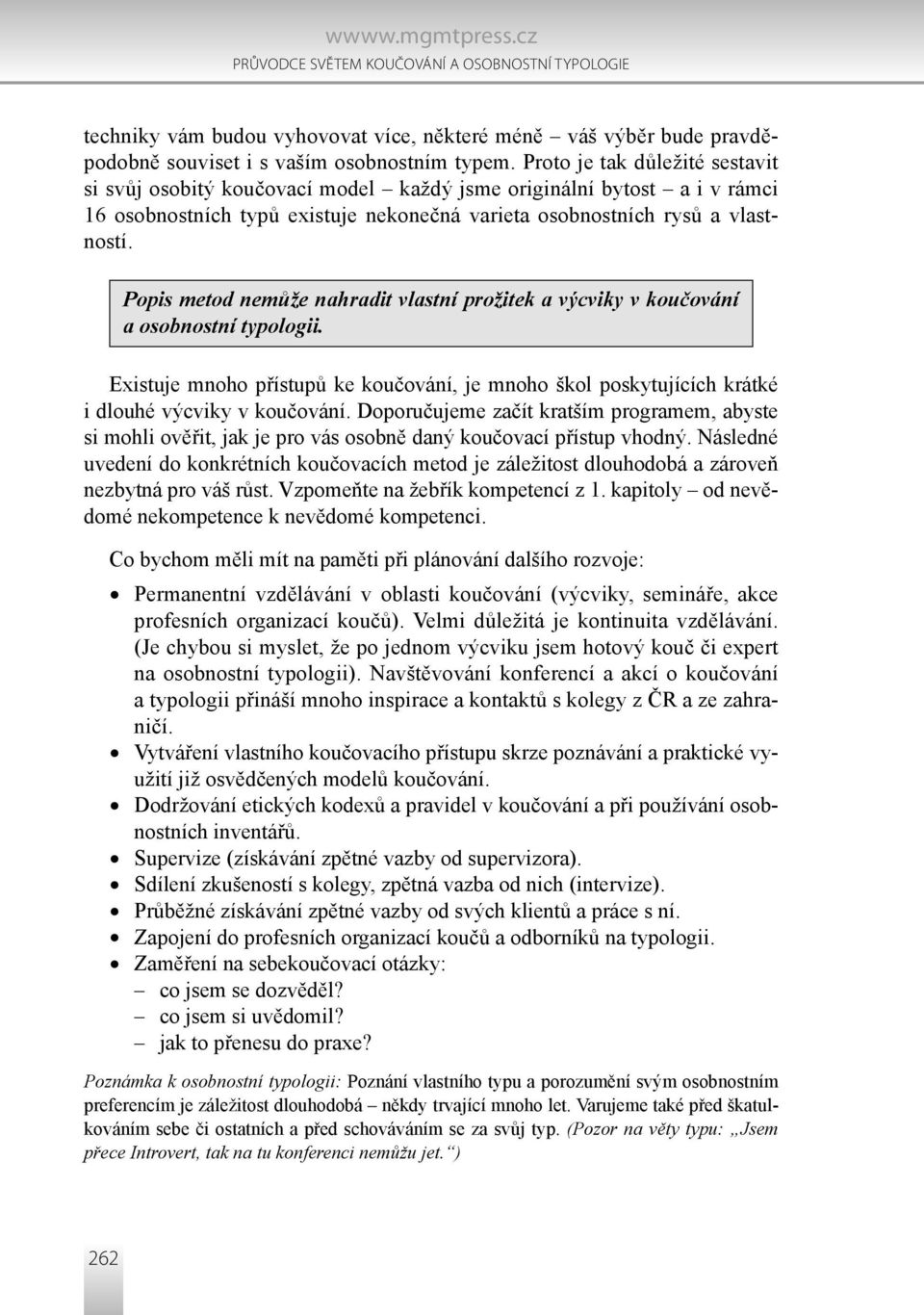 wwww.mgmtpress.cz
PRŮVODCE SVĚTEM KOUČOVÁNÍ A OSOBNOSTNÍ TYPOLOGIE

techniky vám budou vyhovovat více, některé méně – váš výběr bude pravděpodobně souviset i s vaším osobnostním typem. Proto je tak důležité sestavit si svůj osobitý koučovací model – každý jsme originální bytost – a i v rámci 16 osobnostních typů existuje nekonečná varieta osobnostních rysů a vlastností.

Popis metod nemůže nahradit vlastní prožitek a výcviky v koučování a osobnostní typologii.

Existuje mnoho přístupů ke koučování, je mnoho škol poskytujících krátké i dlouhé výcviky v koučování. Doporučujeme začít kratším programem, abyste si mohli ověřit, jak je pro vás osobně daný koučovací přístup vhodný. Následné uvedení do konkrétních koučovacích metod je záležitost dlouhodobá a zároveň nezbytná pro váš růst. Vzpomeňte na žebřík kompetencí z 1. kapitoly – od nevědomé nekompetence k nevědomé kompetenci.

Co bychom měli mít na paměti při plánování dalšího rozvoje:

• Permanentní vzdělávání v oblasti koučování (výcviky, semináře, akce profesních organizací koučů). Velmi důležitá je kontinuita vzdělávání. (Je chybou si myslet, že po jednom výcviku jsem hotový kouč či expert na osobnostní typologii). Navštěvování konferencí a akcí o koučování a typologii přináší mnoho inspirace a kontaktů s kolegy z ČR a ze zahraničí.
• Vytváření vlastního koučovacího přístupu skrze poznávání a praktické využití již osvědčených modelů koučování.
• Dodržování etických kodexů a pravidel v koučování a při používání osobnostních inventářů.
• Supervize (získávání zpětné vazby od supervizora).
• Sdílení zkušeností s kolegy, zpětná vazba od nich (intervize).
• Průběžné získávání zpětné vazby od svých klientů a práce s ní.
• Zapojení do profesních organizací koučů a odborníků na typologii.
• Zaměření na sebekoučovací otázky:
– co jsem se dozvěděl?
– co jsem si uvědomil?
– jak to přenesu do praxe?

Poznámka k osobnostní typologii: Poznání vlastního typu a porozumění svým osobnostním preferencím je záležitost dlouhodobá – někdy trvající mnoho let. Varujeme také před škatulkováním sebe či ostatních a před schováváním se za svůj typ. (Pozor na věty typu: „Jsem přece Introvert, tak na tu konferenci nemůžu jet.“)

262